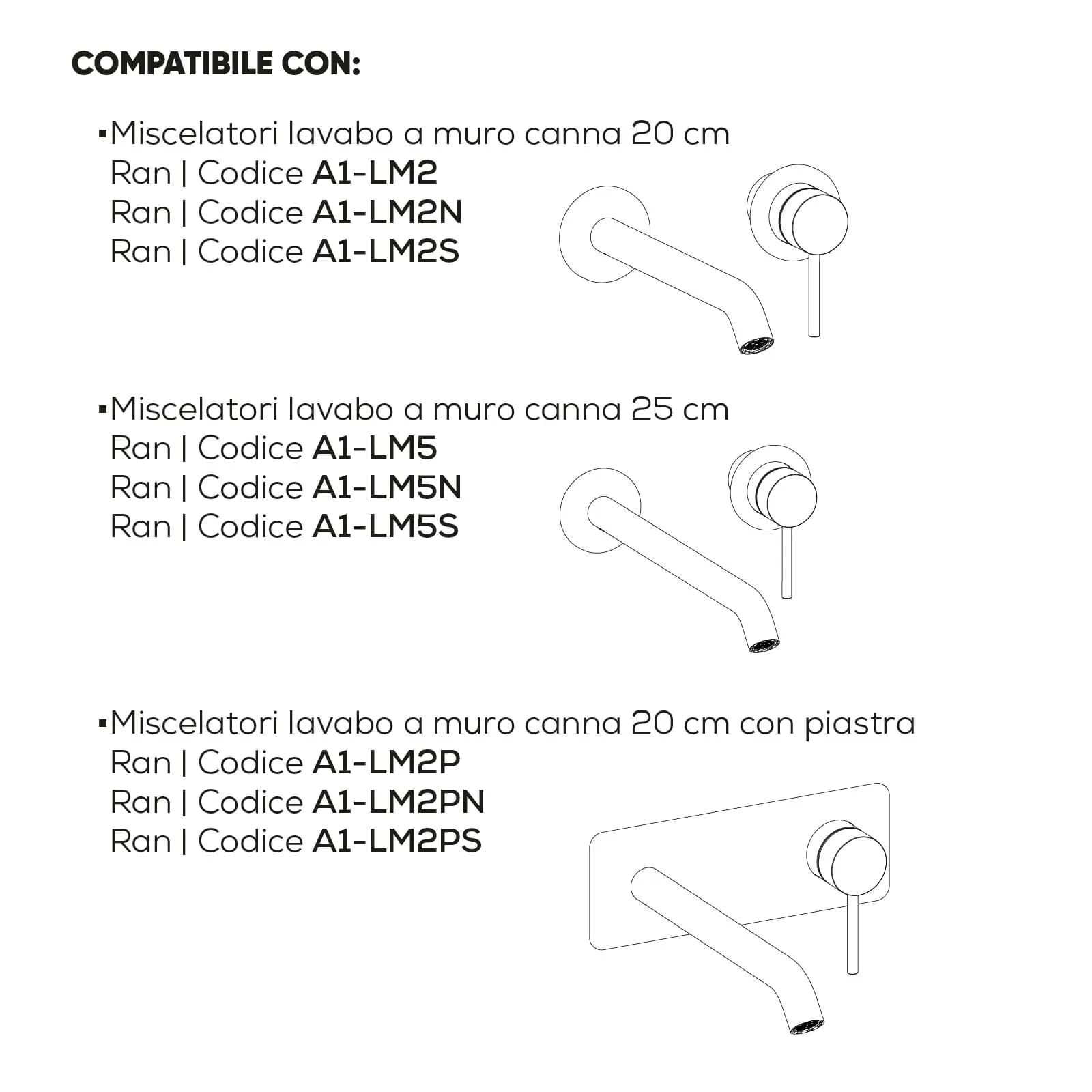 COMPATIBILE CON:

▪Miscelatori lavabo a muro canna 20 cm
Ran | Codice A1-LM2
Ran | Codice A1-LM2N
Ran | Codice A1-LM2S

▪Miscelatori lavabo a muro canna 25 cm
Ran | Codice A1-LM5
Ran | Codice A1-LM5N
Ran | Codice A1-LM5S

▪Miscelatori lavabo a muro canna 20 cm con piastra
Ran | Codice A1-LM2P
Ran | Codice A1-LM2PN
Ran | Codice A1-LM2PS